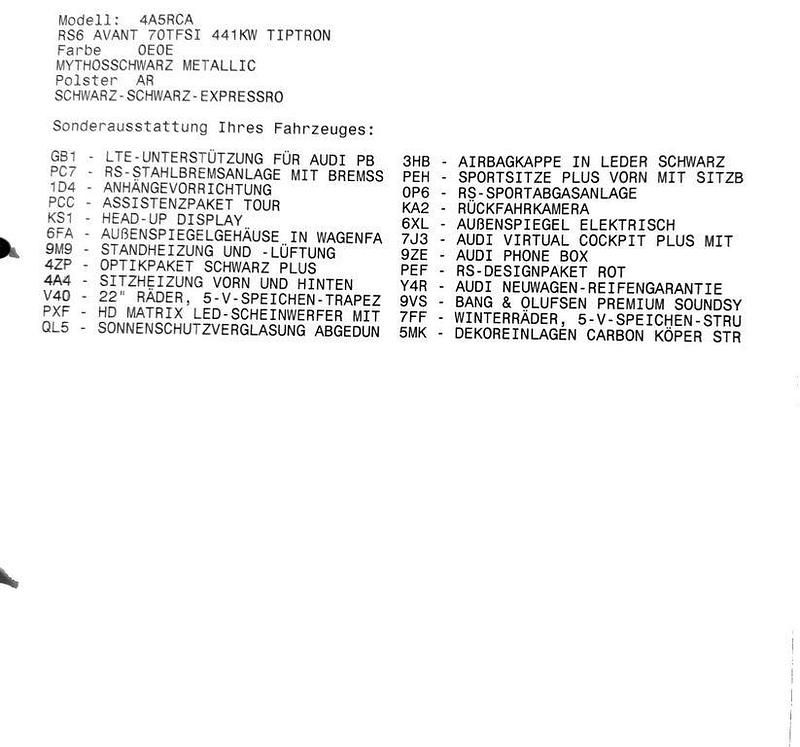 Modell: 4A5RCA
RS6 AVANT 70TFSI 441KW TIPTRON
Farbe 0E0E
MYTHOSSCHWARZ METALLIC
Polster AR
SCHWARZ-SCHWARZ-EXPRESSRO

Sonderausstattung Ihres Fahrzeuges:

GB1 - LTE-UNTERSTÜTZUNG FÜR AUDI PB
PC7 - RS-STAHLBREMSANLAGE MIT BREMSS
1D4 - ANHÄNGEVORRICHTUNG
PCC - ASSISTENZPAKET TOUR
KS1 - HEAD-UP DISPLAY
6FA - AUßENSPIEGELGEHÄUSE IN WAGENFA
9M9 - STANDHEIZUNG UND -LÜFTUNG
4ZP - OPTIKPAKET SCHWARZ PLUS
4A4 - SITZHEIZUNG VORN UND HINTEN
V40 - 22" RÄDER, 5-V-SPEICHEN-TRAPEZ
PXF - HD MATRIX LED-SCHEINWERFER MIT
QL5 - SONNENSCHUTZVERGLASUNG ABGEDUN

3HB - AIRBAGKAPPE IN LEDER SCHWARZ
PEH - SPORTSITZE PLUS VORN MIT SITZB
0P6 - RS-SPORTABGASANLAGE
KA2 - RÜCKFAHRKAMERA
6XL - AUßENSPIEGEL ELEKTRISCH
7J3 - AUDI VIRTUAL COCKPIT PLUS MIT
9ZE - AUDI PHONE BOX
PEF - RS-DESIGNPAKET ROT
Y4R - AUDI NEUWAGEN-REIFENGARANTIE
9VS - BANG & OLUFSEN PREMIUM SOUNDSY
7FF - WINTERRÄDER, 5-V-SPEICHEN-STRU
5MK - DEKOREINLAGEN CARBON KÖPER STR